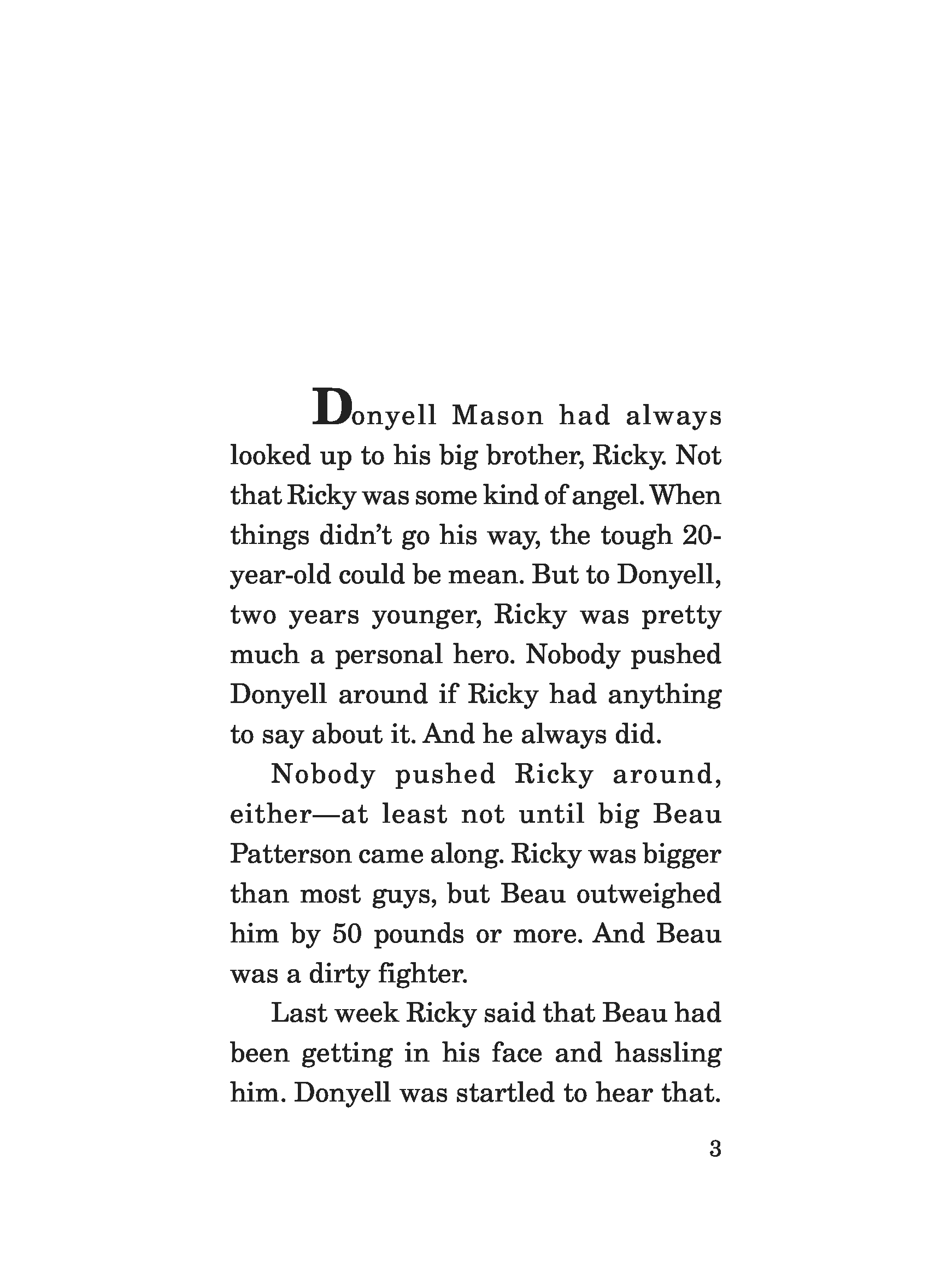 Donyell Mason had always looked up to his big brother, Ricky. Not that Ricky was some kind of angel. When things didn't go his way, the tough 20-year-old could be mean. But to Donyell, two years younger, Ricky was pretty much a personal hero. Nobody pushed Donyell around if Ricky had anything to say about it. And he always did.

Nobody pushed Ricky around, either—at least not until big Beau Patterson came along. Ricky was bigger than most guys, but Beau outweighed him by 50 pounds or more. And Beau was a dirty fighter.

Last week Ricky said that Beau had been getting in his face and hassling him. Donyell was startled to hear that.

3